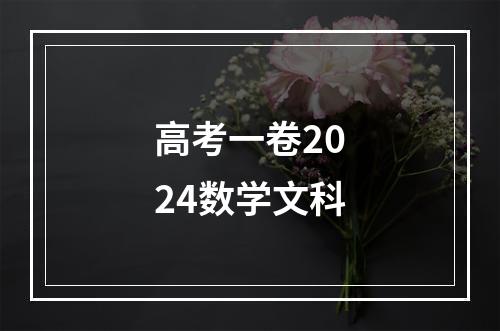 高考一卷2024数学文科